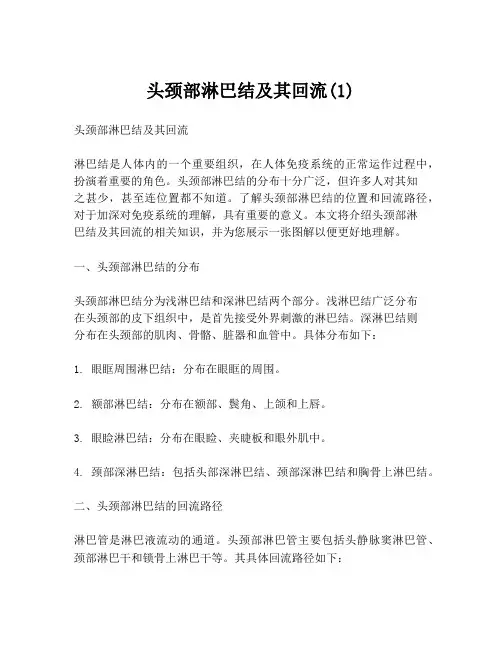 头颈部淋巴结及其回流(1)

头颈部淋巴结及其回流

淋巴结是人体内的一个重要组织，在人体免疫系统的正常运作过程中，扮演着重要的角色。头颈部淋巴结的分布十分广泛，但许多人对其知之甚少，甚至连位置都不知道。了解头颈部淋巴结的位置和回流路径，对于加深对免疫系统的理解，具有重要的意义。本文将介绍头颈部淋巴结及其回流的相关知识，并为您展示一张图解以便更好地理解。

一、头颈部淋巴结的分布

头颈部淋巴结分为浅淋巴结和深淋巴结两个部分。浅淋巴结广泛分布在头颈部的皮下组织中，是首先接受外界刺激的淋巴结。深淋巴结则分布在头颈部的肌肉、骨骼、脏器和血管中。具体分布如下：

1. 眼眶周围淋巴结：分布在眼眶的周围。

2. 额部淋巴结：分布在额部、鬓角、上颌和上唇。

3. 眼睑淋巴结：分布在眼睑、夹睫板和眼外肌中。

4. 颈部深淋巴结：包括头部深淋巴结、颈部深淋巴结和胸骨上淋巴结。

二、头颈部淋巴结的回流路径

淋巴管是淋巴液流动的通道。头颈部淋巴管主要包括头静脉窦淋巴管、颈部淋巴干和锁骨上淋巴干等。其具体回流路径如下：